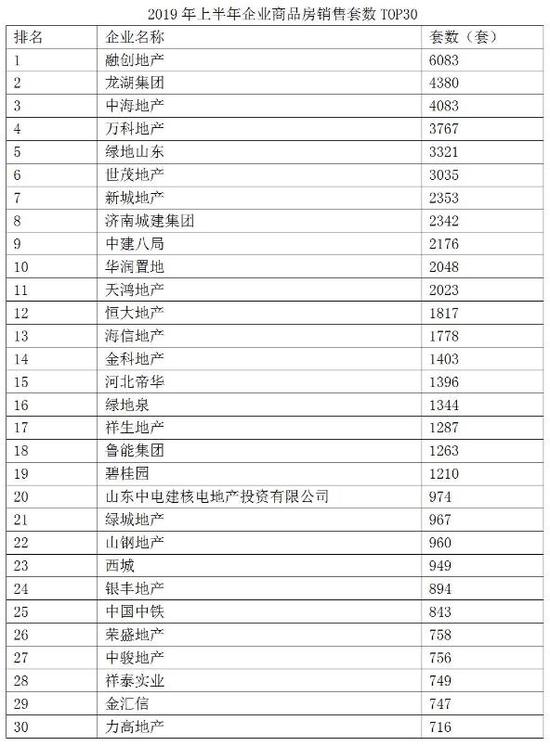 2019 年上半年企业商品房销售套数 TOP30

| 排名 | 企业名称 | 套数（套） |
|---|---|---|
| 1 | 融创地产 | 6083 |
| 2 | 龙湖集团 | 4380 |
| 3 | 中海地产 | 4083 |
| 4 | 万科地产 | 3767 |
| 5 | 绿地山东 | 3321 |
| 6 | 世茂地产 | 3035 |
| 7 | 新城地产 | 2353 |
| 8 | 济南城建集团 | 2342 |
| 9 | 中建八局 | 2176 |
| 10 | 华润置地 | 2048 |
| 11 | 天鸿地产 | 2023 |
| 12 | 恒大地产 | 1817 |
| 13 | 海信地产 | 1778 |
| 14 | 金科地产 | 1403 |
| 15 | 河北帝华 | 1396 |
| 16 | 绿地泉 | 1344 |
| 17 | 祥生地产 | 1287 |
| 18 | 鲁能集团 | 1263 |
| 19 | 碧桂园 | 1210 |
| 20 | 山东中电建核电地产投资有限公司 | 974 |
| 21 | 绿城地产 | 967 |
| 22 | 山钢地产 | 960 |
| 23 | 西城 | 949 |
| 24 | 银丰地产 | 894 |
| 25 | 中国中铁 | 843 |
| 26 | 荣盛地产 | 758 |
| 27 | 中骏地产 | 756 |
| 28 | 祥泰实业 | 749 |
| 29 | 金汇信 | 747 |
| 30 | 力高地产 | 716 |